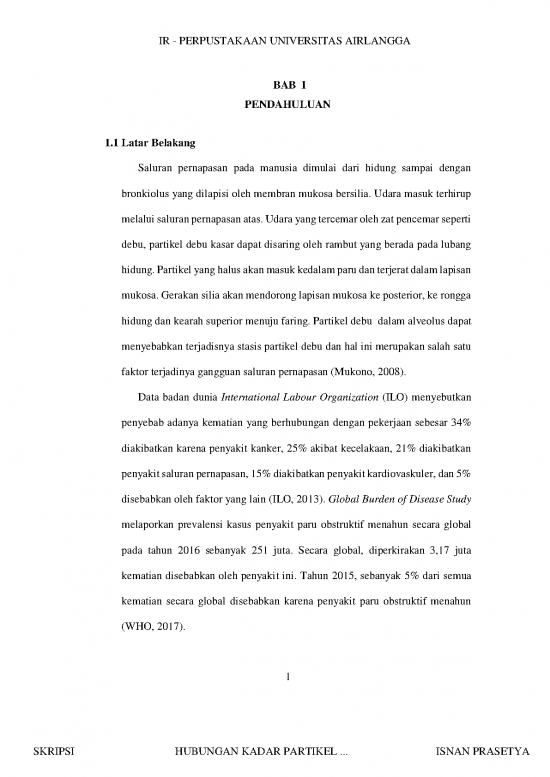 IR - PERPUSTAKAAN UNIVERSITAS AIRLANGGA

BAB I
PENDAHULUAN

1.1 Latar Belakang

Saluran pernapasan pada manusia dimulai dari hidung sampai dengan bronkiolus yang dilapisi oleh membran mukosa bersilia. Udara masuk terhirup melalui saluran pernapasan atas. Udara yang tercemar oleh zat pencemar seperti debu, partikel debu kasar dapat disaring oleh rambut yang berada pada lubang hidung. Partikel yang halus akan masuk kedalam paru dan terjerat dalam lapisan mukosa. Gerakan silia akan mendorong lapisan mukosa ke posterior, ke rongga hidung dan kearah superior menuju faring. Partikel debu dalam alveolus dapat menyebabkan terjadisnya stasis partikel debu dan hal ini merupakan salah satu faktor terjadinya gangguan saluran pernapasan (Mukono, 2008).

Data badan dunia International Labour Organization (ILO) menyebutkan penyebab adanya kematian yang berhubungan dengan pekerjaan sebesar 34% diakibatkan karena penyakit kanker, 25% akibat kecelakaan, 21% diakibatkan penyakit saluran pernapasan, 15% diakibatkan penyakit kardiovaskuler, dan 5% disebabkan oleh faktor yang lain (ILO, 2013). Global Burden of Disease Study melaporkan prevalensi kasus penyakit paru obstruktif menahun secara global pada tahun 2016 sebanyak 251 juta. Secara global, diperkirakan 3,17 juta kematian disebabkan oleh penyakit ini. Tahun 2015, sebanyak 5% dari semua kematian secara global disebabkan karena penyakit paru obstruktif menahun (WHO, 2017).

1

SKRIPSI HUBUNGAN KADAR PARTIKEL ... ISNAN PRASETYA